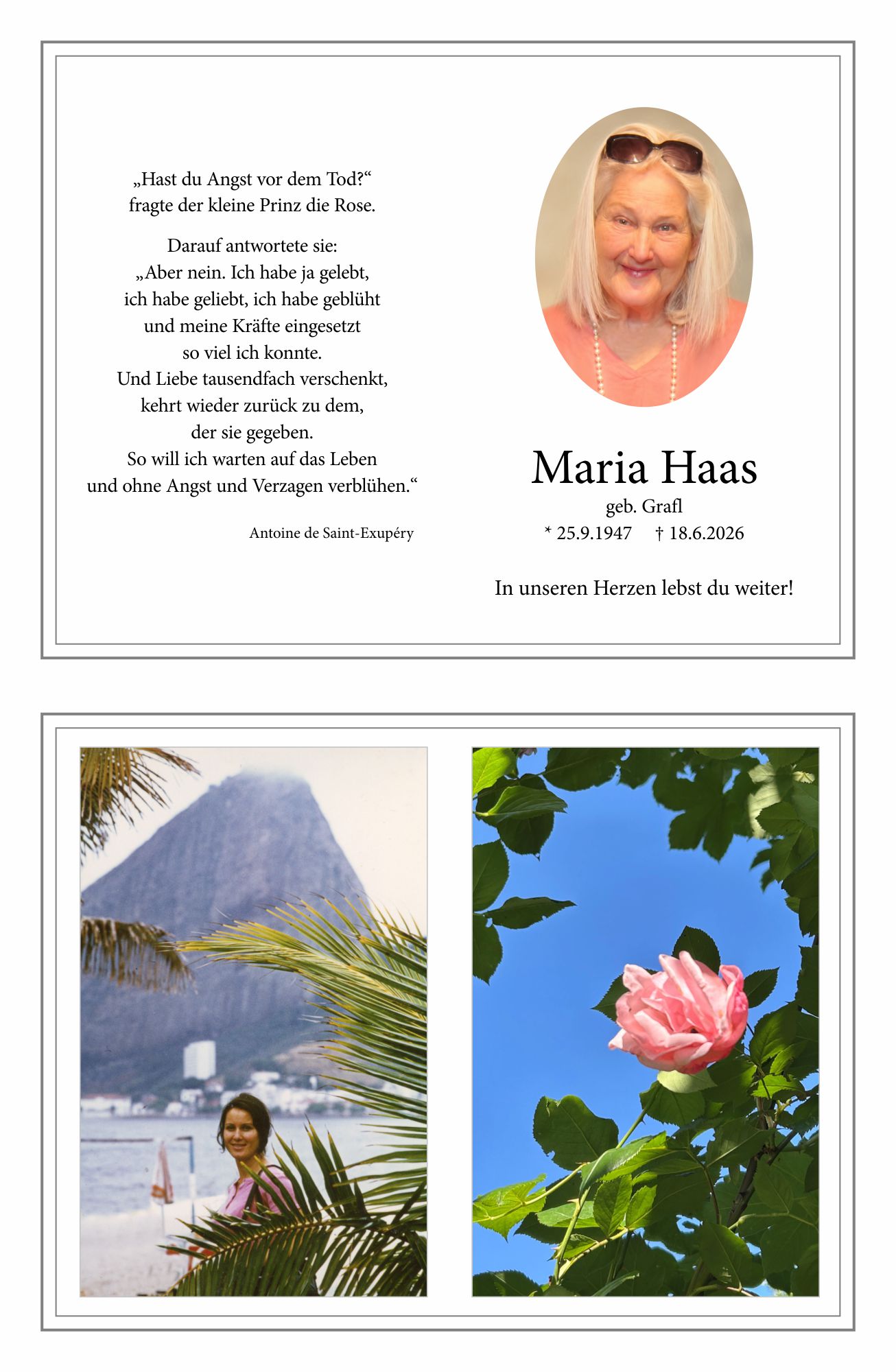 „Hast du Angst vor dem Tod?“
fragte der kleine Prinz die Rose.

Darauf antwortete sie:
„Aber nein. Ich habe ja gelebt,
ich habe geliebt, ich habe geblüht
und meine Kräfte eingesetzt
so viel ich konnte.
Und Liebe tausendfach verschenkt,
kehrt wieder zurück zu dem,
der sie gegeben.
So will ich warten auf das Leben
und ohne Angst und Verzagen verblühen.“

Antoine de Saint-Exupéry

Maria Haas
geb. Grafl
* 25.9.1947 † 18.6.2026

In unseren Herzen lebst du weiter!